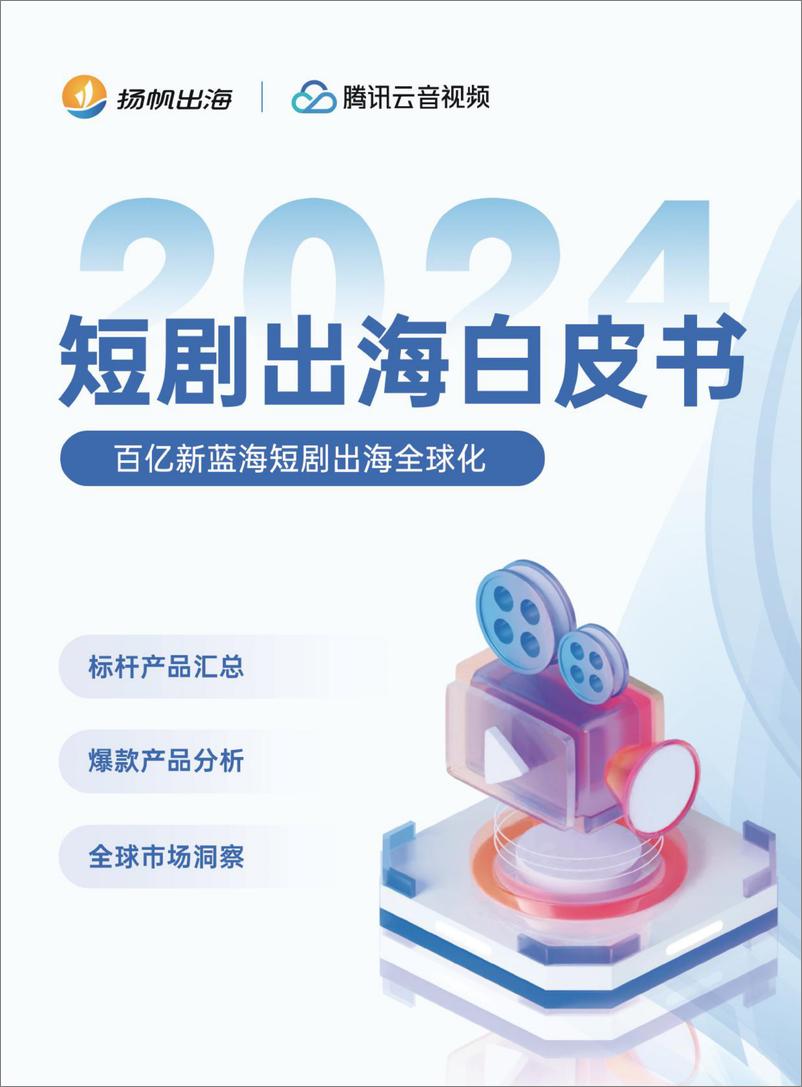 扬帆出海 | 腾讯云音视频

2024

短剧出海白皮书

百亿新蓝海短剧出海全球化

标杆产品汇总

爆款产品分析

全球市场洞察